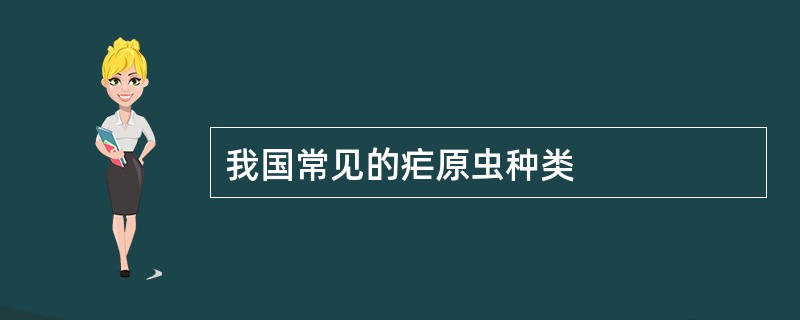 我国常见的疟原虫种类